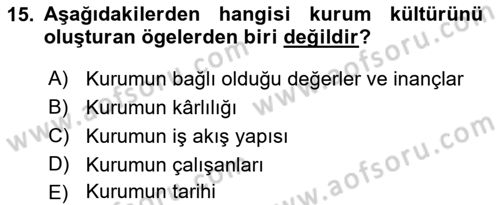 15. Aşağıdakilerden hangisi kurum kültürünü oluşturan ögelerden biri değildir?

A) Kurumun bağlı olduğu değerler ve inançlar
B) Kurumun kârlılığı
C) Kurumun iş akış yapısı
D) Kurumun çalışanları
E) Kurumun tarihi

www.aofsoru.com
www.aofsoru.com
www.aofsoru.com
www.aofsoru.com